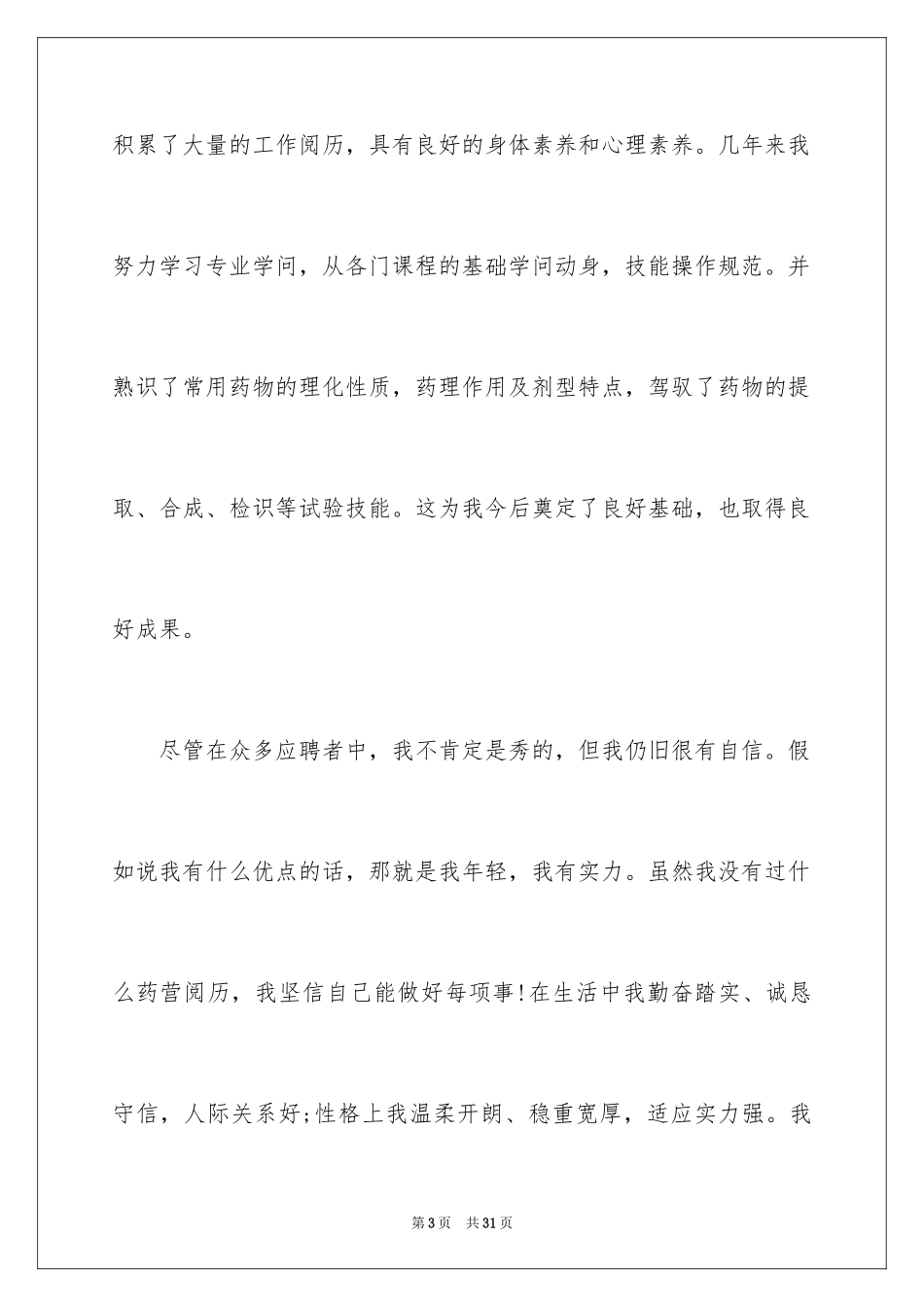 积累了大量的工作阅历，具有良好的身体素养和心理素养。几年来我努力学习专业学问，从各门课程的基础学问动身，技能操作规范。并熟识了常用药物的理化性质，药理作用及剂型特点，驾驭了药物的提取、合成、检识等试验技能。这为我今后奠定了良好基础，也取得良好成果。

尽管在众多应聘者中，我不肯定是秀的，但我仍旧很有自信。假如说我有什么优点的话，那就是我年轻，我有实力。虽然我没有过什么药营阅历，我坚信自己能做好每项事!在生活中我勤奋踏实、诚恳守信，人际关系好;性格上我温柔开朗、稳重宽厚，适应实力强。我

第3页 共31页